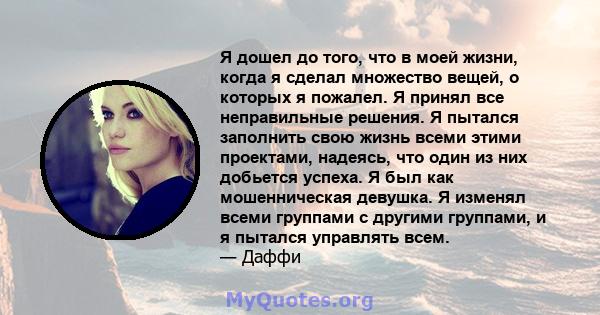 Я дошел до того, что в моей жизни, когда я сделал множество вещей, о которых я пожалел. Я принял все неправильные решения. Я пытался заполнить свою жизнь всеми этими проектами, надеясь, что один из них добьется успеха. Я был как мошенническая девушка. Я изменял всеми группами с другими группами, и я пытался управлять всем.
— Даффи

MyQuotes.org